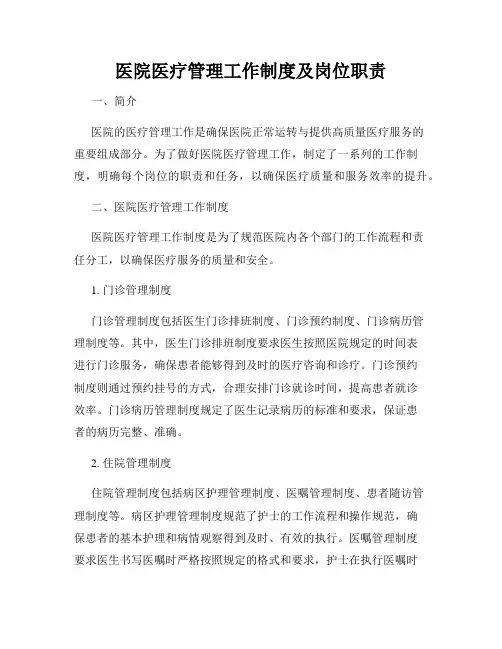 医院医疗管理工作制度及岗位职责

一、简介

医院的医疗管理工作是确保医院正常运转与提供高质量医疗服务的重要组成部分。为了做好医院医疗管理工作，制定了一系列的工作制度，明确每个岗位的职责和任务，以确保医疗质量和服务效率的提升。

二、医院医疗管理工作制度

医院医疗管理工作制度是为了规范医院内各个部门的工作流程和责任分工，以确保医疗服务的质量和安全。

1. 门诊管理制度

门诊管理制度包括医生门诊排班制度、门诊预约制度、门诊病历管理制度等。其中，医生门诊排班制度要求医生按照医院规定的时间表进行门诊服务，确保患者能够得到及时的医疗咨询和诊疗。门诊预约制度则通过预约挂号的方式，合理安排门诊就诊时间，提高患者就诊效率。门诊病历管理制度规定了医生记录病历的标准和要求，保证患者的病历完整、准确。

2. 住院管理制度

住院管理制度包括病区护理管理制度、医嘱管理制度、患者随访管理制度等。病区护理管理制度规范了护士的工作流程和操作规范，确保患者的基本护理和病情观察得到及时、有效的执行。医嘱管理制度要求医生书写医嘱时严格按照规定的格式和要求，护士在执行医嘱时